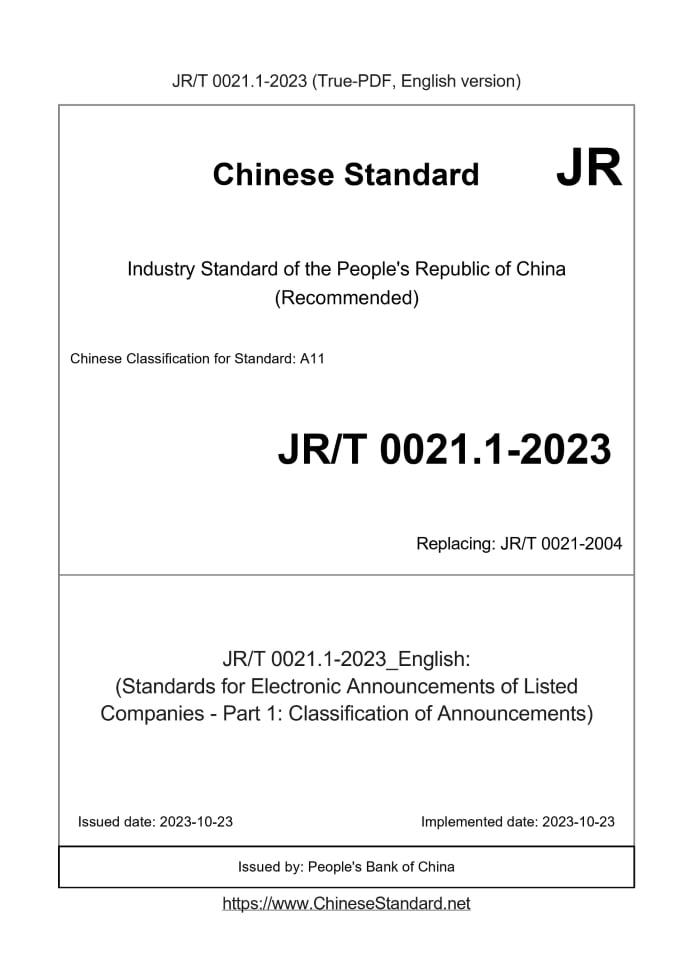 JR/T 0021.1-2023 (True-PDF, English version)

Chinese Standard JR

Industry Standard of the People's Republic of China
(Recommended)

Chinese Classification for Standard: A11

JR/T 0021.1-2023

Replacing: JR/T 0021-2004

JR/T 0021.1-2023_English:
(Standards for Electronic Announcements of Listed Companies - Part 1: Classification of Announcements)

Issued date: 2023-10-23

Implemented date: 2023-10-23

Issued by: People's Bank of China

https://www.ChineseStandard.net